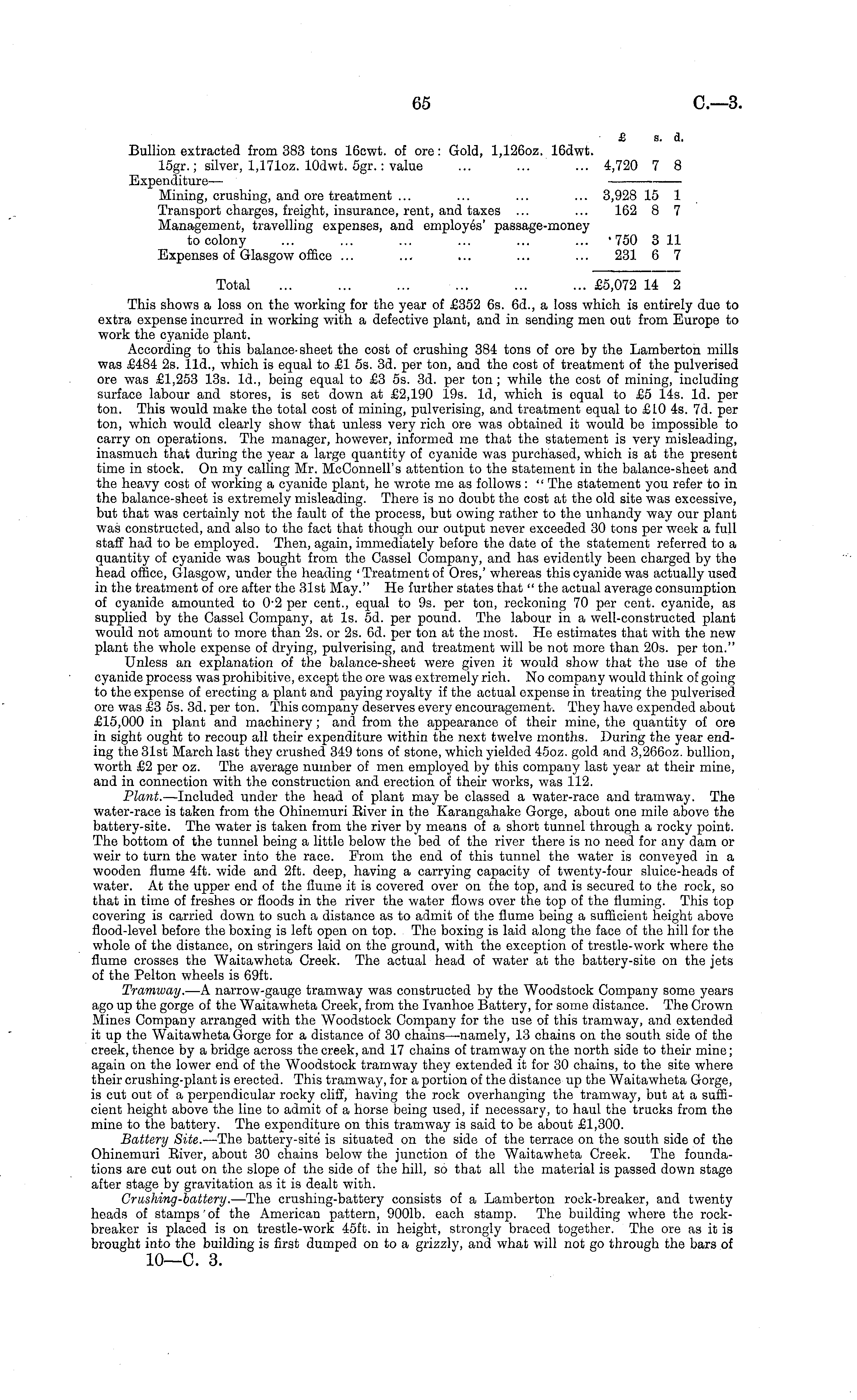 65 C.—3.

| | £ | s. | d. |
|---|---|---|---|
| Bullion extracted from 383 tons 16cwt. of ore: Gold, 1,126oz. 16dwt. 15gr.; silver, 1,171oz. 10dwt. 5gr.: value ... ... ... | 4,720 | 7 | 8 |
| Expenditure— | | | |
| Mining, crushing, and ore treatment ... ... ... ... | 3,928 | 15 | 1 |
| Transport charges, freight, insurance, rent, and taxes ... ... | 162 | 8 | 7 |
| Management, travelling expenses, and employés' passage-money to colony ... ... ... ... ... ... | 750 | 3 | 11 |
| Expenses of Glasgow office ... ... ... ... ... | 231 | 6 | 7 |
| Total ... ... ... ... ... ... | £5,072 | 14 | 2 |

This shows a loss on the working for the year of £352 6s. 6d., a loss which is entirely due to extra expense incurred in working with a defective plant, and in sending men out from Europe to work the cyanide plant.

According to this balance-sheet the cost of crushing 384 tons of ore by the Lamberton mills was £484 2s. 11d., which is equal to £1 5s. 3d. per ton, and the cost of treatment of the pulverised ore was £1,253 13s. 1d., being equal to £3 5s. 3d. per ton; while the cost of mining, including surface labour and stores, is set down at £2,190 19s. 1d, which is equal to £5 14s. 1d. per ton. This would make the total cost of mining, pulverising, and treatment equal to £10 4s. 7d. per ton, which would clearly show that unless very rich ore was obtained it would be impossible to carry on operations. The manager, however, informed me that the statement is very misleading, inasmuch that during the year a large quantity of cyanide was purchased, which is at the present time in stock. On my calling Mr. McConnell's attention to the statement in the balance-sheet and the heavy cost of working a cyanide plant, he wrote me as follows: "The statement you refer to in the balance-sheet is extremely misleading. There is no doubt the cost at the old site was excessive, but that was certainly not the fault of the process, but owing rather to the unhandy way our plant was constructed, and also to the fact that though our output never exceeded 30 tons per week a full staff had to be employed. Then, again, immediately before the date of the statement referred to a quantity of cyanide was bought from the Cassel Company, and has evidently been charged by the head office, Glasgow, under the heading 'Treatment of Ores,' whereas this cyanide was actually used in the treatment of ore after the 31st May." He further states that "the actual average consumption of cyanide amounted to 0·2 per cent., equal to 9s. per ton, reckoning 70 per cent. cyanide, as supplied by the Cassel Company, at 1s. 5d. per pound. The labour in a well-constructed plant would not amount to more than 2s. or 2s. 6d. per ton at the most. He estimates that with the new plant the whole expense of drying, pulverising, and treatment will be not more than 20s. per ton."

Unless an explanation of the balance-sheet were given it would show that the use of the cyanide process was prohibitive, except the ore was extremely rich. No company would think of going to the expense of erecting a plant and paying royalty if the actual expense in treating the pulverised ore was £3 5s. 3d. per ton. This company deserves every encouragement. They have expended about £15,000 in plant and machinery; and from the appearance of their mine, the quantity of ore in sight ought to recoup all their expenditure within the next twelve months. During the year ending the 31st March last they crushed 349 tons of stone, which yielded 45oz. gold and 3,266oz. bullion, worth £2 per oz. The average number of men employed by this company last year at their mine, and in connection with the construction and erection of their works, was 112.

Plant.—Included under the head of plant may be classed a water-race and tramway. The water-race is taken from the Ohinemuri River in the Karangahake Gorge, about one mile above the battery-site. The water is taken from the river by means of a short tunnel through a rocky point. The bottom of the tunnel being a little below the bed of the river there is no need for any dam or weir to turn the water into the race. From the end of this tunnel the water is conveyed in a wooden flume 4ft. wide and 2ft. deep, having a carrying capacity of twenty-four sluice-heads of water. At the upper end of the flume it is covered over on the top, and is secured to the rock, so that in time of freshes or floods in the river the water flows over the top of the fluming. This top covering is carried down to such a distance as to admit of the flume being a sufficient height above flood-level before the boxing is left open on top. The boxing is laid along the face of the hill for the whole of the distance, on stringers laid on the ground, with the exception of trestle-work where the flume crosses the Waitawheta Creek. The actual head of water at the battery-site on the jets of the Pelton wheels is 69ft.

Tramway.—A narrow-gauge tramway was constructed by the Woodstock Company some years ago up the gorge of the Waitawheta Creek, from the Ivanhoe Battery, for some distance. The Crown Mines Company arranged with the Woodstock Company for the use of this tramway, and extended it up the Waitawheta Gorge for a distance of 30 chains—namely, 13 chains on the south side of the creek, thence by a bridge across the creek, and 17 chains of tramway on the north side to their mine; again on the lower end of the Woodstock tramway they extended it for 30 chains, to the site where their crushing-plant is erected. This tramway, for a portion of the distance up the Waitawheta Gorge, is cut out of a perpendicular rocky cliff, having the rock overhanging the tramway, but at a sufficient height above the line to admit of a horse being used, if necessary, to haul the trucks from the mine to the battery. The expenditure on this tramway is said to be about £1,300.

Battery Site.—The battery-site is situated on the side of the terrace on the south side of the Ohinemuri River, about 30 chains below the junction of the Waitawheta Creek. The foundations are cut out on the slope of the side of the hill, so that all the material is passed down stage after stage by gravitation as it is dealt with.

Crushing-battery.—The crushing-battery consists of a Lamberton rock-breaker, and twenty heads of stamps of the American pattern, 900lb. each stamp. The building where the rock-breaker is placed is on trestle-work 45ft. in height, strongly braced together. The ore as it is brought into the building is first dumped on to a grizzly, and what will not go through the bars of

10—C. 3.